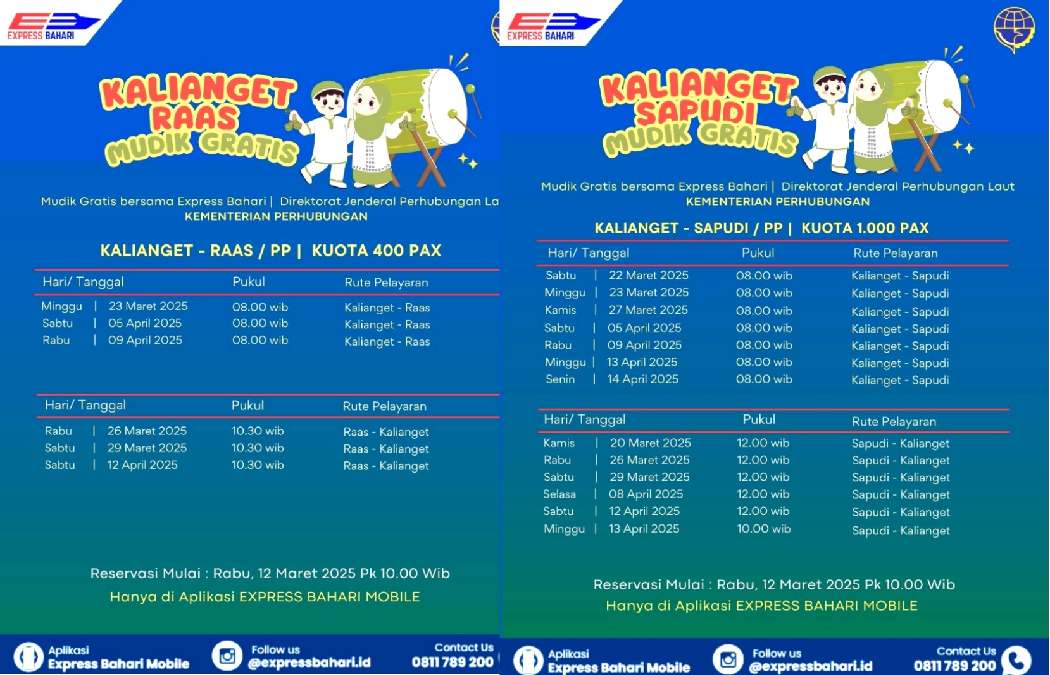 EXPRESS BAHARI

KALIANGET RAAS MUDIK GRATIS

Mudik Gratis bersama Express Bahari | Direktorat Jenderal Perhubungan Lau
KEMENTERIAN PERHUBUNGAN

KALIANGET - RAAS / PP | KUOTA 400 PAX

| Hari/ Tanggal | Pukul | Rute Pelayaran |
|---|---|---|
| Minggu \| 23 Maret 2025 | 08.00 wib | Kalianget - Raas |
| Sabtu \| 05 April 2025 | 08.00 wib | Kalianget - Raas |
| Rabu \| 09 April 2025 | 08.00 wib | Kalianget - Raas |

| Hari/ Tanggal | Pukul | Rute Pelayaran |
|---|---|---|
| Rabu \| 26 Maret 2025 | 10.30 wib | Raas - Kalianget |
| Sabtu \| 29 Maret 2025 | 10.30 wib | Raas - Kalianget |
| Sabtu \| 12 April 2025 | 10.30 wib | Raas - Kalianget |

Reservasi Mulai : Rabu, 12 Maret 2025 Pk 10.00 Wib
Hanya di Aplikasi EXPRESS BAHARI MOBILE

Aplikasi Express Bahari Mobile
Follow us @expressbahari.id
Contact Us 0811 789 200

EXPRESS BAHARI

KALIANGET SAPUDI MUDIK GRATIS

Mudik Gratis bersama Express Bahari | Direktorat Jenderal Perhubungan Laut
KEMENTERIAN PERHUBUNGAN

KALIANGET - SAPUDI / PP | KUOTA 1.000 PAX

| Hari/ Tanggal | Pukul | Rute Pelayaran |
|---|---|---|
| Sabtu \| 22 Maret 2025 | 08.00 wib | Kalianget - Sapudi |
| Minggu \| 23 Maret 2025 | 08.00 wib | Kalianget - Sapudi |
| Kamis \| 27 Maret 2025 | 08.00 wib | Kalianget - Sapudi |
| Sabtu \| 05 April 2025 | 08.00 wib | Kalianget - Sapudi |
| Rabu \| 09 April 2025 | 08.00 wib | Kalianget - Sapudi |
| Minggu \| 13 April 2025 | 08.00 wib | Kalianget - Sapudi |
| Senin \| 14 April 2025 | 08.00 wib | Kalianget - Sapudi |

| Hari/ Tanggal | Pukul | Rute Pelayaran |
|---|---|---|
| Kamis \| 20 Maret 2025 | 12.00 wib | Sapudi - Kalianget |
| Rabu \| 26 Maret 2025 | 12.00 wib | Sapudi - Kalianget |
| Sabtu \| 29 Maret 2025 | 12.00 wib | Sapudi - Kalianget |
| Selasa \| 08 April 2025 | 12.00 wib | Sapudi - Kalianget |
| Sabtu \| 12 April 2025 | 12.00 wib | Sapudi - Kalianget |
| Minggu \| 13 April 2025 | 10.00 wib | Sapudi - Kalianget |

Reservasi Mulai : Rabu, 12 Maret 2025 Pk 10.00 Wib
Hanya di Aplikasi EXPRESS BAHARI MOBILE

Aplikasi Express Bahari Mobile
Follow us @expressbahari.id
Contact Us 0811 789 200